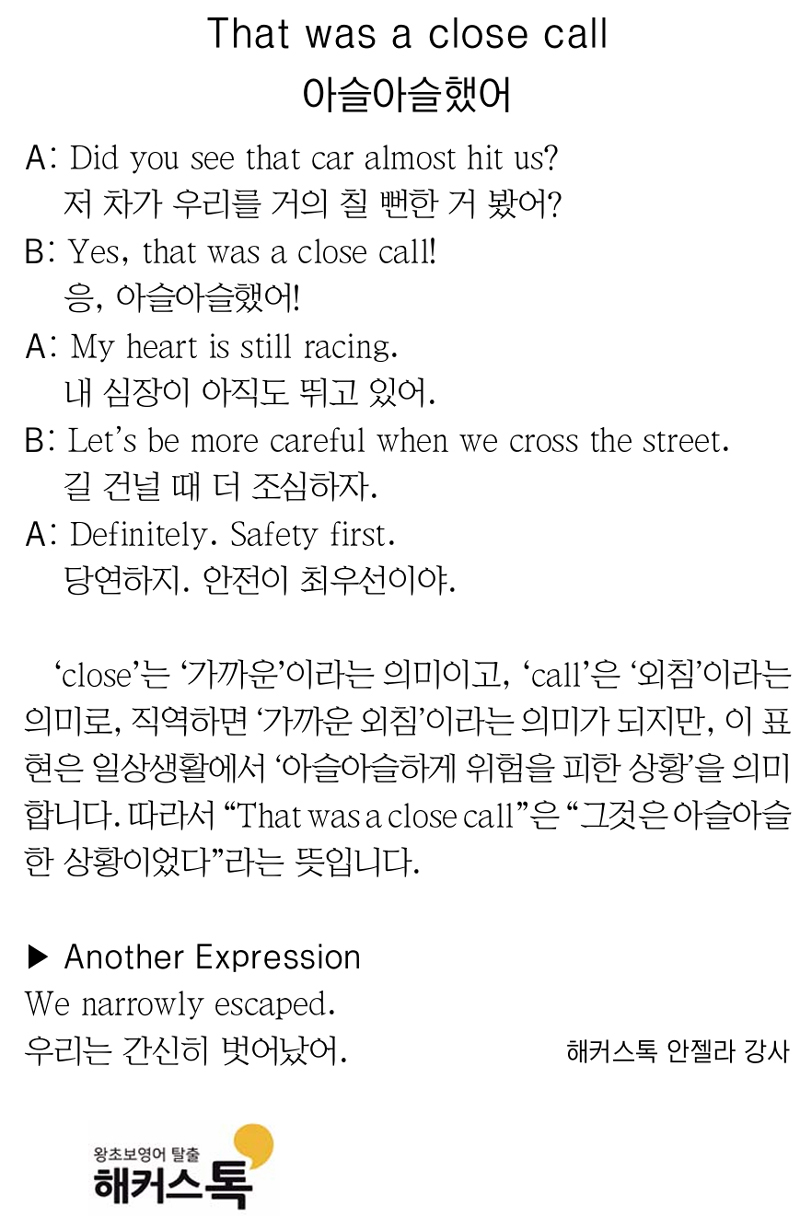 That was a close call
아슬아슬했어

A: Did you see that car almost hit us?
저 차가 우리를 거의 칠 뻔한 거 봤어?

B: Yes, that was a close call!
응, 아슬아슬했어!

A: My heart is still racing.
내 심장이 아직도 뛰고 있어.

B: Let's be more careful when we cross the street.
길 건널 때 더 조심하자.

A: Definitely. Safety first.
당연하지. 안전이 최우선이야.

'close'는 '가까운'이라는 의미이고, 'call'은 '외침'이라는 의미로, 직역하면 '가까운 외침'이라는 의미가 되지만, 이 표현은 일상생활에서 '아슬아슬하게 위험을 피한 상황'을 의미합니다. 따라서 "That was a close call"은 "그것은 아슬아슬한 상황이었다"라는 뜻입니다.

▶ Another Expression
We narrowly escaped.
우리는 간신히 벗어났어.

해커스톡 안젤라 강사

왕초보영어 탈출
해커스톡